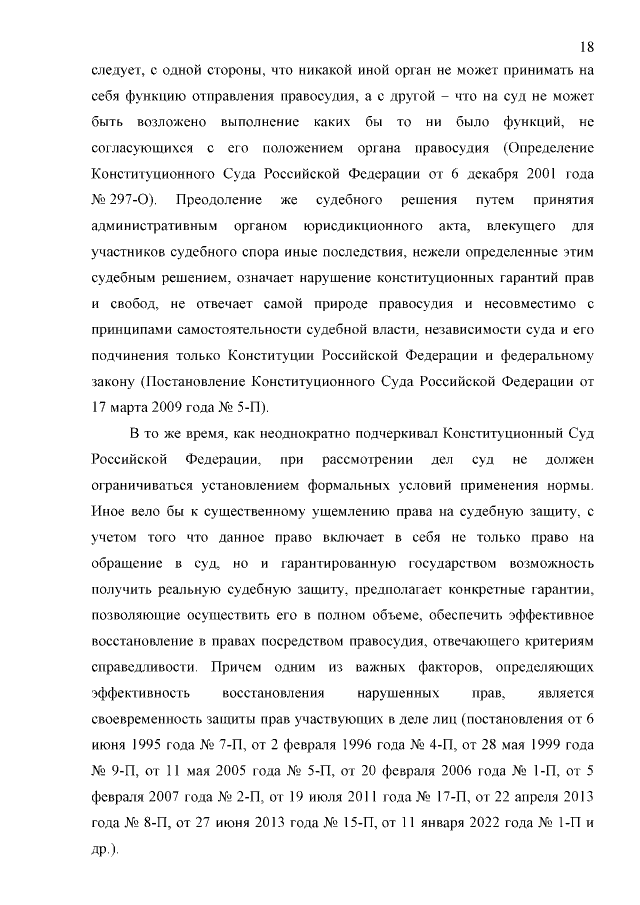 18

следует, с одной стороны, что никакой иной орган не может принимать на себя функцию отправления правосудия, а с другой – что на суд не может быть возложено выполнение каких бы то ни было функций, не согласующихся с его положением органа правосудия (Определение Конституционного Суда Российской Федерации от 6 декабря 2001 года № 297-О). Преодоление же судебного решения путем принятия административным органом юрисдикционного акта, влекущего для участников судебного спора иные последствия, нежели определенные этим судебным решением, означает нарушение конституционных гарантий прав и свобод, не отвечает самой природе правосудия и несовместимо с принципами самостоятельности судебной власти, независимости суда и его подчинения только Конституции Российской Федерации и федеральному закону (Постановление Конституционного Суда Российской Федерации от 17 марта 2009 года № 5-П).

В то же время, как неоднократно подчеркивал Конституционный Суд Российской Федерации, при рассмотрении дел суд не должен ограничиваться установлением формальных условий применения нормы. Иное вело бы к существенному ущемлению права на судебную защиту, с учетом того что данное право включает в себя не только право на обращение в суд, но и гарантированную государством возможность получить реальную судебную защиту, предполагает конкретные гарантии, позволяющие осуществить его в полном объеме, обеспечить эффективное восстановление в правах посредством правосудия, отвечающего критериям справедливости. Причем одним из важных факторов, определяющих эффективность восстановления нарушенных прав, является своевременность защиты прав участвующих в деле лиц (постановления от 6 июня 1995 года № 7-П, от 2 февраля 1996 года № 4-П, от 28 мая 1999 года № 9-П, от 11 мая 2005 года № 5-П, от 20 февраля 2006 года № 1-П, от 5 февраля 2007 года № 2-П, от 19 июля 2011 года № 17-П, от 22 апреля 2013 года № 8-П, от 27 июня 2013 года № 15-П, от 11 января 2022 года № 1-П и др.).